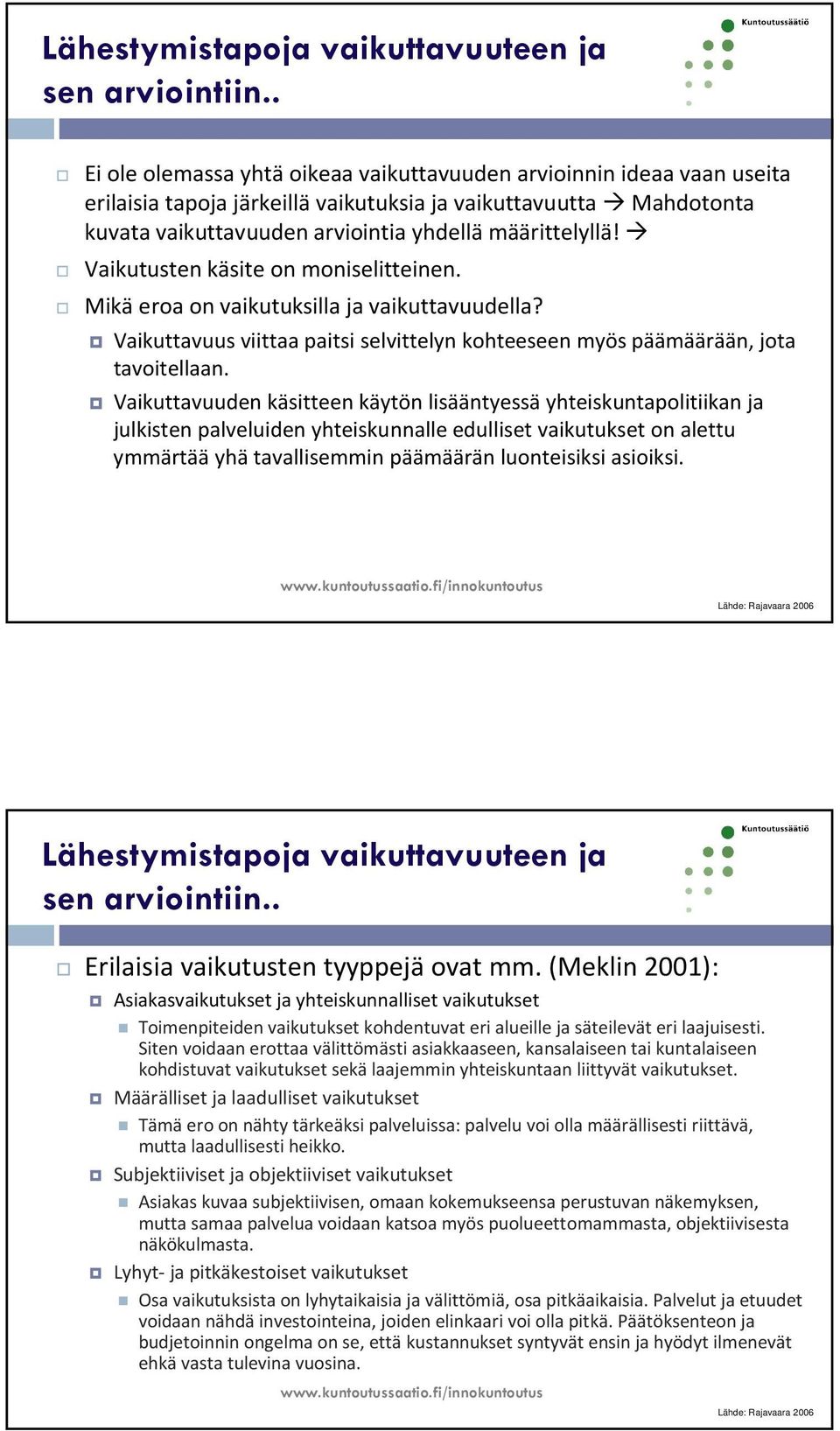 Kuntoutussäätiö

Lähestymistapoja vaikuttavuuteen ja sen arviointiin..

Ei ole olemassa yhtä oikeaa vaikuttavuuden arvioinnin ideaa vaan useita erilaisia tapoja järkeillä vaikutuksia ja vaikuttavuutta → Mahdotonta kuvata vaikuttavuuden arviointia yhdellä määrittelyllä! →

Vaikutusten käsite on moniselitteinen.

Mikä eroa on vaikutuksilla ja vaikuttavuudella?

Vaikuttavuus viittaa paitsi selvittelyn kohteeseen myös päämäärään, jota tavoitellaan.

Vaikuttavuuden käsitteen käytön lisääntyessä yhteiskuntapolitiikan ja julkisten palveluiden yhteiskunnalle edulliset vaikutukset on alettu ymmärtää yhä tavallisemmin päämäärän luonteisiksi asioiksi.

www.kuntoutussaatio.fi/innokuntoutus

Lähde: Rajavaara 2006

Kuntoutussäätiö

Lähestymistapoja vaikuttavuuteen ja sen arviointiin..

Erilaisia vaikutusten tyyppejä ovat mm. (Meklin 2001):

Asiakasvaikutukset ja yhteiskunnalliset vaikutukset

Toimenpiteiden vaikutukset kohdentuvat eri alueille ja säteilevät eri laajuisesti. Siten voidaan erottaa välittömästi asiakkaaseen, kansalaiseen tai kuntalaiseen kohdistuvat vaikutukset sekä laajemmin yhteiskuntaan liittyvät vaikutukset.

Määrälliset ja laadulliset vaikutukset

Tämä ero on nähty tärkeäksi palveluissa: palvelu voi olla määrällisesti riittävä, mutta laadullisesti heikko.

Subjektiiviset ja objektiiviset vaikutukset

Asiakas kuvaa subjektiivisen, omaan kokemukseensa perustuvan näkemyksen, mutta samaa palvelua voidaan katsoa myös puolueettomammasta, objektiivisesta näkökulmasta.

Lyhyt- ja pitkäkestoiset vaikutukset

Osa vaikutuksista on lyhytaikaisia ja välittömiä, osa pitkäaikaisia. Palvelut ja etuudet voidaan nähdä investointeina, joiden elinkaari voi olla pitkä. Päätöksenteon ja budjetoinnin ongelma on se, että kustannukset syntyvät ensin ja hyödyt ilmenevät ehkä vasta tulevina vuosina.

www.kuntoutussaatio.fi/innokuntoutus

Lähde: Rajavaara 2006